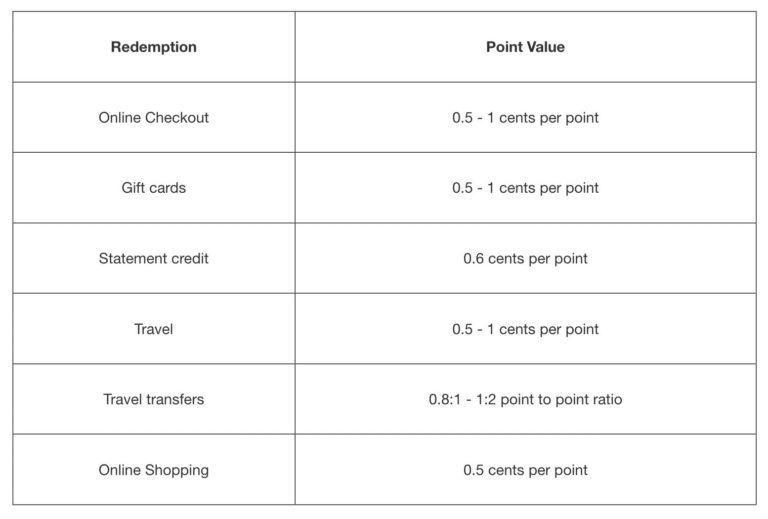 | Redemption | Point Value |
|---|---|
| Online Checkout | 0.5 - 1 cents per point |
| Gift cards | 0.5 - 1 cents per point |
| Statement credit | 0.6 cents per point |
| Travel | 0.5 - 1 cents per point |
| Travel transfers | 0.8:1 - 1:2 point to point ratio |
| Online Shopping | 0.5 cents per point |